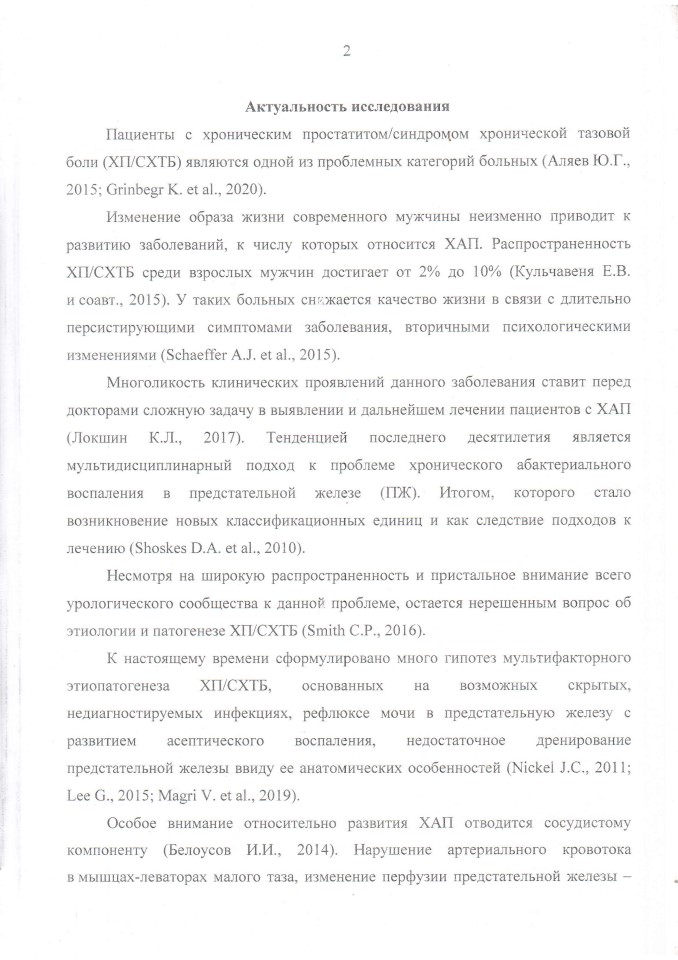 2

Актуальность исследования

Пациенты с хроническим простатитом/синдромом хронической тазовой боли (ХП/СХТБ) являются одной из проблемных категорий больных (Аляев Ю.Г., 2015; Grinbegr K. et al., 2020).

Изменение образа жизни современного мужчины неизменно приводит к развитию заболеваний, к числу которых относится ХАП. Распространенность ХП/СХТБ среди взрослых мужчин достигает от 2% до 10% (Кульчавеня Е.В. и соавт., 2015). У таких больных снижается качество жизни в связи с длительно персистирующими симптомами заболевания, вторичными психологическими изменениями (Schaeffer A.J. et al., 2015).

Многоликость клинических проявлений данного заболевания ставит перед докторами сложную задачу в выявлении и дальнейшем лечении пациентов с ХАП (Локшин К.Л., 2017). Тенденцией последнего десятилетия является мультидисциплинарный подход к проблеме хронического абактериального воспаления в предстательной железе (ПЖ). Итогом, которого стало возникновение новых классификационных единиц и как следствие подходов к лечению (Shoskes D.A. et al., 2010).

Несмотря на широкую распространенность и пристальное внимание всего урологического сообщества к данной проблеме, остается нерешенным вопрос об этиологии и патогенезе ХП/СХТБ (Smith C.P., 2016).

К настоящему времени сформулировано много гипотез мультифакторного этиопатогенеза ХП/СХТБ, основанных на возможных скрытых, недиагностируемых инфекциях, рефлюксе мочи в предстательную железу с развитием асептического воспаления, недостаточное дренирование предстательной железы ввиду ее анатомических особенностей (Nickel J.C., 2011; Lee G., 2015; Magri V. et al., 2019).

Особое внимание относительно развития ХАП отводится сосудистому компоненту (Белоусов И.И., 2014). Нарушение артериального кровотока в мышцах-леваторах малого таза, изменение перфузии предстательной железы –